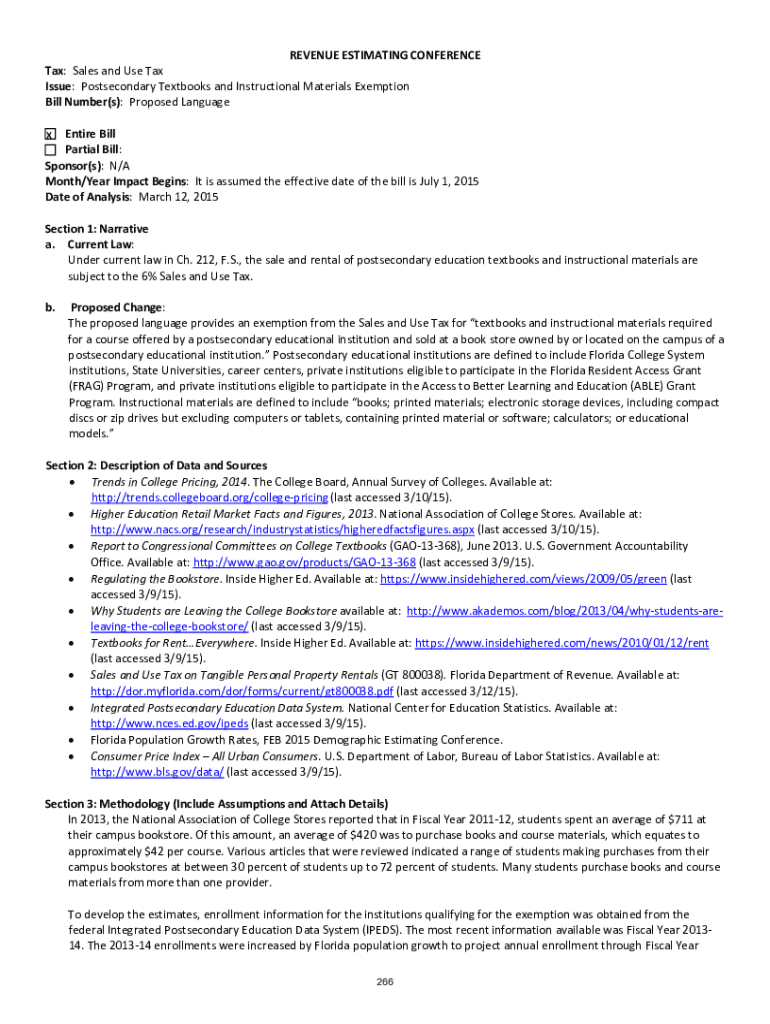 REVENUE ESTIMATING CONFERENCE

Tax: Sales and Use Tax
Issue: Postsecondary Textbooks and Instructional Materials Exemption
Bill Number(s): Proposed Language

x Entire Bill
☐ Partial Bill:
Sponsor(s): N/A
Month/Year Impact Begins: It is assumed the effective date of the bill is July 1, 2015
Date of Analysis: March 12, 2015

Section 1: Narrative
a. Current Law:
Under current law in Ch. 212, F.S., the sale and rental of postsecondary education textbooks and instructional materials are subject to the 6% Sales and Use Tax.

b. Proposed Change:
The proposed language provides an exemption from the Sales and Use Tax for "textbooks and instructional materials required for a course offered by a postsecondary educational institution and sold at a book store owned by or located on the campus of a postsecondary educational institution." Postsecondary educational institutions are defined to include Florida College System institutions, State Universities, career centers, private institutions eligible to participate in the Florida Resident Access Grant (FRAG) Program, and private institutions eligible to participate in the Access to Better Learning and Education (ABLE) Grant Program. Instructional materials are defined to include "books; printed materials; electronic storage devices, including compact discs or zip drives but excluding computers or tablets, containing printed material or software; calculators; or educational models."

Section 2: Description of Data and Sources
• Trends in College Pricing, 2014. The College Board, Annual Survey of Colleges. Available at: http://trends.collegeboard.org/college-pricing (last accessed 3/10/15).
• Higher Education Retail Market Facts and Figures, 2013. National Association of College Stores. Available at: http://www.nacs.org/research/industrystatistics/higheredfactsfigures.aspx (last accessed 3/10/15).
• Report to Congressional Committees on College Textbooks (GAO-13-368), June 2013. U.S. Government Accountability Office. Available at: http://www.gao.gov/products/GAO-13-368 (last accessed 3/9/15).
• Regulating the Bookstore. Inside Higher Ed. Available at: https://www.insidehighered.com/views/2009/05/green (last accessed 3/9/15).
• Why Students are Leaving the College Bookstore available at: http://www.akademos.com/blog/2013/04/why-students-are-leaving-the-college-bookstore/ (last accessed 3/9/15).
• Textbooks for Rent…Everywhere. Inside Higher Ed. Available at: https://www.insidehighered.com/news/2010/01/12/rent (last accessed 3/9/15).
• Sales and Use Tax on Tangible Personal Property Rentals (GT 800038). Florida Department of Revenue. Available at: http://dor.myflorida.com/dor/forms/current/gt800038.pdf (last accessed 3/12/15).
• Integrated Postsecondary Education Data System. National Center for Education Statistics. Available at: http://www.nces.ed.gov/ipeds (last accessed 3/9/15).
• Florida Population Growth Rates, FEB 2015 Demographic Estimating Conference.
• Consumer Price Index – All Urban Consumers. U.S. Department of Labor, Bureau of Labor Statistics. Available at: http://www.bls.gov/data/ (last accessed 3/9/15).

Section 3: Methodology (Include Assumptions and Attach Details)
In 2013, the National Association of College Stores reported that in Fiscal Year 2011-12, students spent an average of $711 at their campus bookstore. Of this amount, an average of $420 was to purchase books and course materials, which equates to approximately $42 per course. Various articles that were reviewed indicated a range of students making purchases from their campus bookstores at between 30 percent of students up to 72 percent of students. Many students purchase books and course materials from more than one provider.

To develop the estimates, enrollment information for the institutions qualifying for the exemption was obtained from the federal Integrated Postsecondary Education Data System (IPEDS). The most recent information available was Fiscal Year 2013-14. The 2013-14 enrollments were increased by Florida population growth to project annual enrollment through Fiscal Year

266